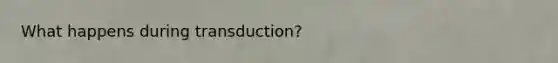 What happens during transduction?